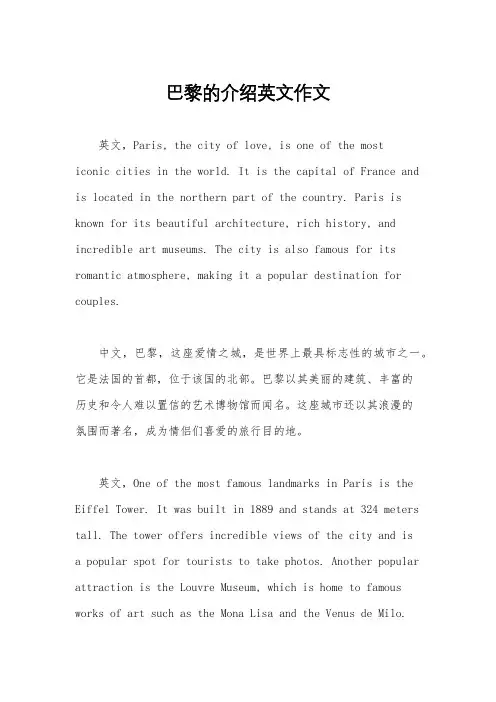 巴黎的介绍英文作文

英文，Paris, the city of love, is one of the most iconic cities in the world. It is the capital of France and is located in the northern part of the country. Paris is known for its beautiful architecture, rich history, and incredible art museums. The city is also famous for its romantic atmosphere, making it a popular destination for couples.

中文，巴黎，这座爱情之城，是世界上最具标志性的城市之一。它是法国的首都，位于该国的北部。巴黎以其美丽的建筑、丰富的历史和令人难以置信的艺术博物馆而闻名。这座城市还以其浪漫的氛围而著名，成为情侣们喜爱的旅行目的地。

英文，One of the most famous landmarks in Paris is the Eiffel Tower. It was built in 1889 and stands at 324 meters tall. The tower offers incredible views of the city and is a popular spot for tourists to take photos. Another popular attraction is the Louvre Museum, which is home to famous works of art such as the Mona Lisa and the Venus de Milo.